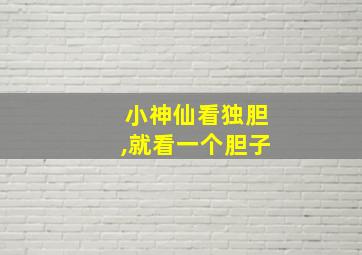 小神仙看独胆
,就看一个胆子